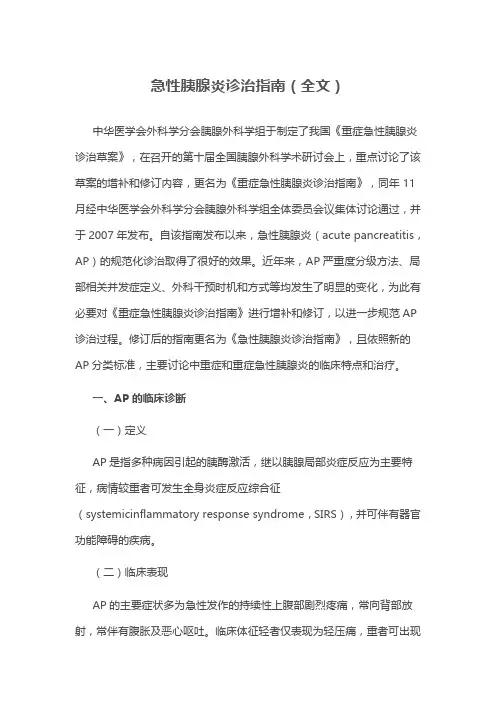 急性胰腺炎诊治指南（全文）

中华医学会外科学分会胰腺外科学组于制定了我国《重症急性胰腺炎诊治草案》，在召开的第十届全国胰腺外科学术研讨会上，重点讨论了该草案的增补和修订内容，更名为《重症急性胰腺炎诊治指南》，同年 11 月经中华医学会外科学分会胰腺外科学组全体委员会议集体讨论通过，并于 2007 年发布。自该指南发布以来，急性胰腺炎（acute pancreatitis，AP）的规范化诊治取得了很好的效果。近年来，AP 严重度分级方法、局部相关并发症定义、外科干预时机和方式等均发生了明显的变化，为此有必要对《重症急性胰腺炎诊治指南》进行增补和修订，以进一步规范 AP 诊治过程。修订后的指南更名为《急性胰腺炎诊治指南》，且依照新的 AP 分类标准，主要讨论中重症和重症急性胰腺炎的临床特点和治疗。

一、AP 的临床诊断

（一）定义

AP 是指多种病因引起的胰酶激活，继以胰腺局部炎症反应为主要特征，病情较重者可发生全身炎症反应综合征（systemicinflammatory response syndrome，SIRS），并可伴有器官功能障碍的疾病。

（二）临床表现

AP 的主要症状多为急性发作的持续性上腹部剧烈疼痛，常向背部放射，常伴有腹胀及恶心呕吐。临床体征轻者仅表现为轻压痛，重者可出现